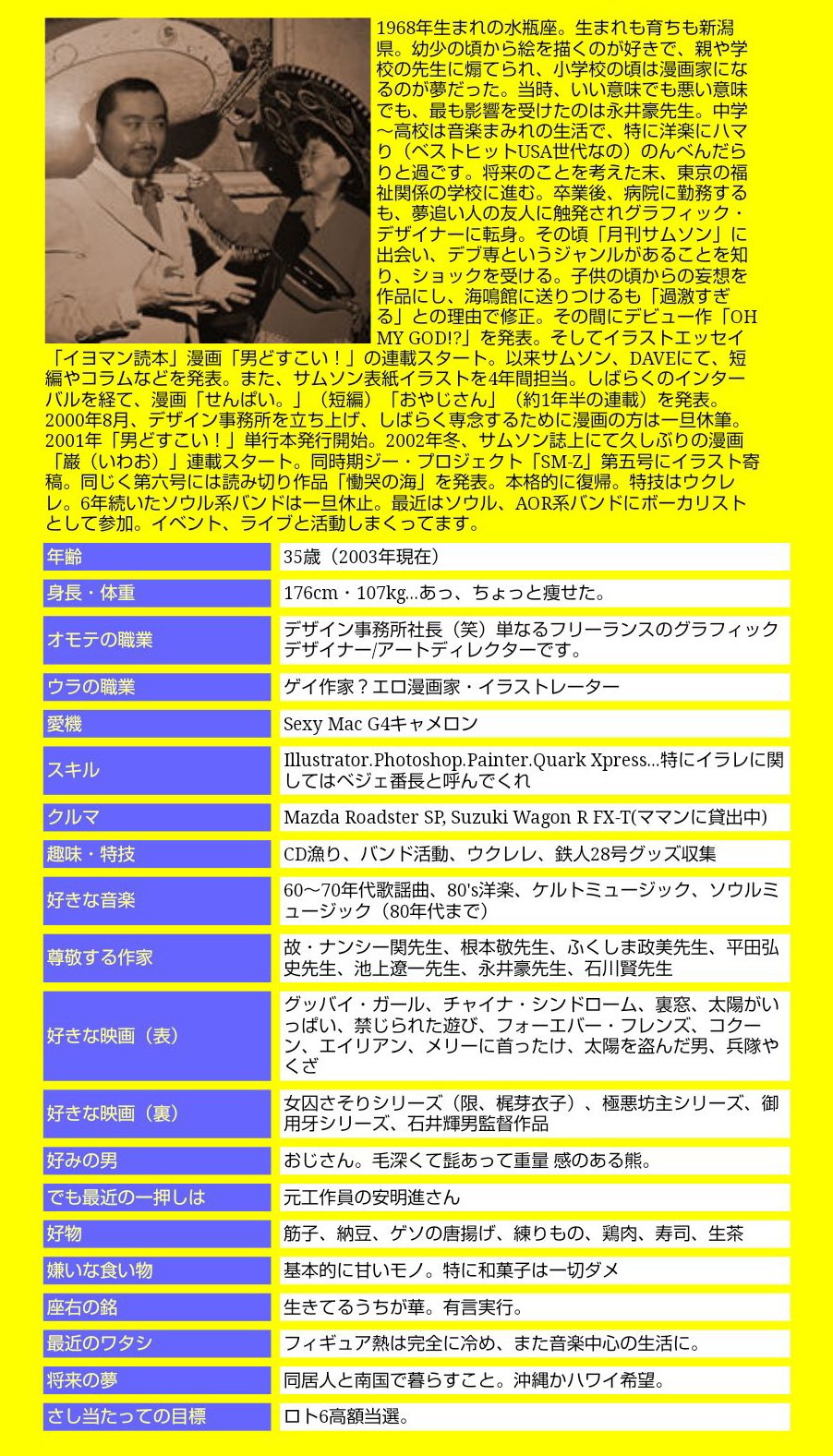 1968年生まれの水瓶座。生まれも育ちも新潟県。幼少の頃から絵を描くのが好きで、親や学校の先生に煽てられ、小学校の頃は漫画家になるのが夢だった。当時、いい意味でも悪い意味でも、最も影響を受けたのは永井豪先生。中学〜高校は音楽まみれの生活で、特に洋楽にハマり（ベストヒットUSA世代なの）のんべんだらりと過ごす。将来のことを考えた末、東京の福祉関係の学校に進む。卒業後、病院に勤務するも、夢追い人の友人に触発されグラフィック・デザイナーに転身。その頃「月刊サムソン」に出会い、デブ専というジャンルがあることを知り、ショックを受ける。子供の頃からの妄想を作品にし、海鳴館に送りつけるも「過激すぎる」との理由で修正。その間にデビュー作「OH MY GOD!?」を発表。そしてイラストエッセイ「イヨマン読本」漫画「男どすこい！」の連載スタート。以来サムソン、DAVEにて、短編やコラムなどを発表。また、サムソン表紙イラストを4年間担当。しばらくのインターバルを経て、漫画「せんぱい。」（短編）「おやじさん」（約1年半の連載）を発表。2000年8月、デザイン事務所を立ち上げ、しばらく専念するために漫画の方は一旦休筆。2001年「男どすこい！」単行本発行開始。2002年冬、サムソン誌上にて久しぶりの漫画「巌（いわお）」連載スタート。同時期ジー・プロジェクト「SM-Z」第五号にイラスト寄稿。同じく第六号には読み切り作品「慟哭の海」を発表。本格的に復帰。特技はウクレレ。6年続いたソウル系バンドは一旦休止。最近はソウル、AOR系バンドにボーカリストとして参加。イベント、ライブと活動しまくってます。

| 年齢 | 35歳（2003年現在） |
|---|---|
| 身長・体重 | 176cm・107kg...あっ、ちょっと痩せた。 |
| オモテの職業 | デザイン事務所社長（笑）単なるフリーランスのグラフィックデザイナー/アートディレクターです。 |
| ウラの職業 | ゲイ作家？エロ漫画家・イラストレーター |
| 愛機 | Sexy Mac G4キャメロン |
| スキル | Illustrator.Photoshop.Painter.Quark Xpress...特にイラレに関してはベジェ番長と呼んでくれ |
| クルマ | Mazda Roadster SP, Suzuki Wagon R FX-T(ママンに貸出中) |
| 趣味・特技 | CD漁り、バンド活動、ウクレレ、鉄人28号グッズ収集 |
| 好きな音楽 | 60〜70年代歌謡曲、80's洋楽、ケルトミュージック、ソウルミュージック（80年代まで） |
| 尊敬する作家 | 故・ナンシー関先生、根本敬先生、ふくしま政美先生、平田弘史先生、池上遼一先生、永井豪先生、石川賢先生 |
| 好きな映画（表） | グッバイ・ガール、チャイナ・シンドローム、裏窓、太陽がいっぱい、禁じられた遊び、フォーエバー・フレンズ、コクーン、エイリアン、メリーに首ったけ、太陽を盗んだ男、兵隊やくざ |
| 好きな映画（裏） | 女囚さそりシリーズ（限、梶芽衣子）、極悪坊主シリーズ、御用牙シリーズ、石井輝男監督作品 |
| 好みの男 | おじさん。毛深くて髭あって重量 感のある熊。 |
| でも最近の一押しは | 元工作員の安明進さん |
| 好物 | 筋子、納豆、ゲソの唐揚げ、練りもの、鶏肉、寿司、生茶 |
| 嫌いな食い物 | 基本的に甘いモノ。特に和菓子は一切ダメ |
| 座右の銘 | 生きてるうちが華。有言実行。 |
| 最近のワタシ | フィギュア熱は完全に冷め、また音楽中心の生活に。 |
| 将来の夢 | 同居人と南国で暮らすこと。沖縄かハワイ希望。 |
| さし当たっての目標 | ロト6高額当選。 |